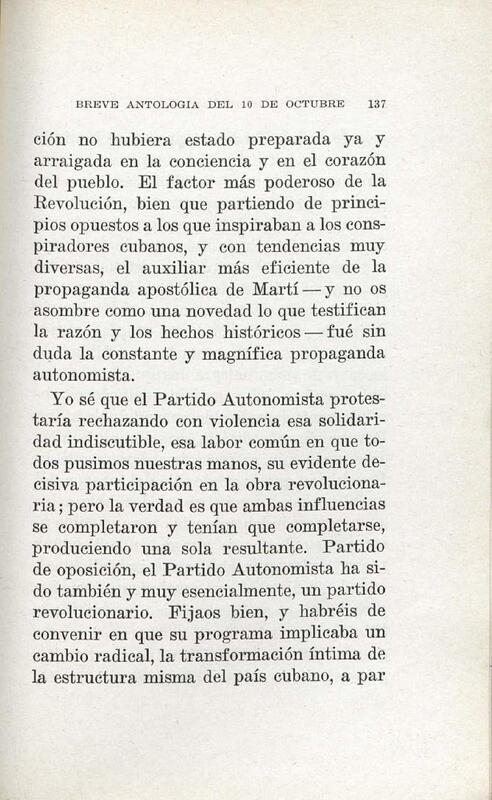 BREVE ANTOLOGIA DEL 10 DE OCTUBRE 137

ción no hubiera estado preparada ya y arraigada en la conciencia y en el corazón del pueblo. El factor más poderoso de la Revolución, bien que partiendo de principios opuestos a los que inspiraban a los conspiradores cubanos, y con tendencias muy diversas, el auxiliar más eficiente de la propaganda apostólica de Martí — y no os asombre como una novedad lo que testifican la razón y los hechos históricos — fué sin duda la constante y magnífica propaganda autonomista.

Yo sé que el Partido Autonomista protestaría rechazando con violencia esa solidaridad indiscutible, esa labor común en que todos pusimos nuestras manos, su evidente decisiva participación en la obra revolucionaria; pero la verdad es que ambas influencias se completaron y tenían que completarse, produciendo una sola resultante. Partido de oposición, el Partido Autonomista ha sido también y muy esencialmente, un partido revolucionario. Fijaos bien, y habréis de convenir en que su programa implicaba un cambio radical, la transformación íntima de la estructura misma del país cubano, a par